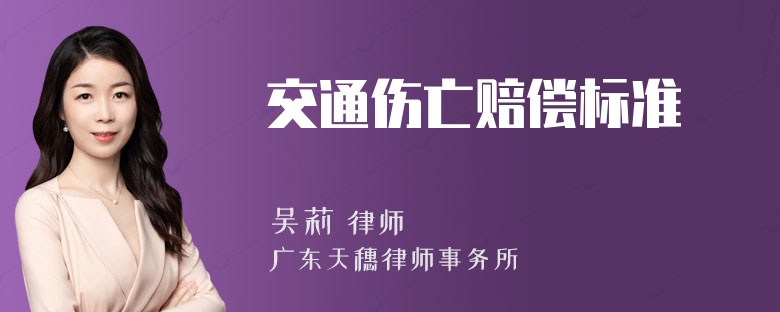 交通伤亡赔偿标准

吴莉 律师
广东天穗律师事务所